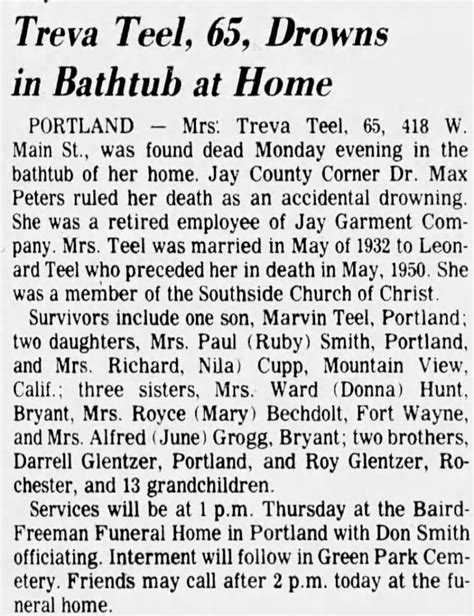 Treva Teel, 65, Drowns in Bathtub at Home

PORTLAND — Mrs: Treva Teel, 65, 418 W. Main St., was found dead Monday evening in the bathtub of her home. Jay County Corner Dr. Max Peters ruled her death as an accidental drowning. She was a retired employee of Jay Garment Company. Mrs. Teel was married in May of 1932 to Leonard Teel who preceded her in death in May, 1950. She was a member of the Southside Church of Christ.

Survivors include one son, Marvin Teel, Portland; two daughters, Mrs. Paul (Ruby) Smith, Portland, and Mrs. Richard, Nila) Cupp, Mountain View, Calif.; three sisters, Mrs. Ward (Donna) Hunt, Bryant, Mrs. Royce (Mary) Bechdolt, Fort Wayne, and Mrs. Alfred (June) Grogg, Bryant; two brothers, Darrell Glentzer, Portland, and Roy Glentzer, Rochester, and 13 grandchildren.

Services will be at 1 p.m. Thursday at the Baird-Freeman Funeral Home in Portland with Don Smith officiating. Interment will follow in Green Park Cemetery. Friends may call after 2 p.m. today at the funeral home.